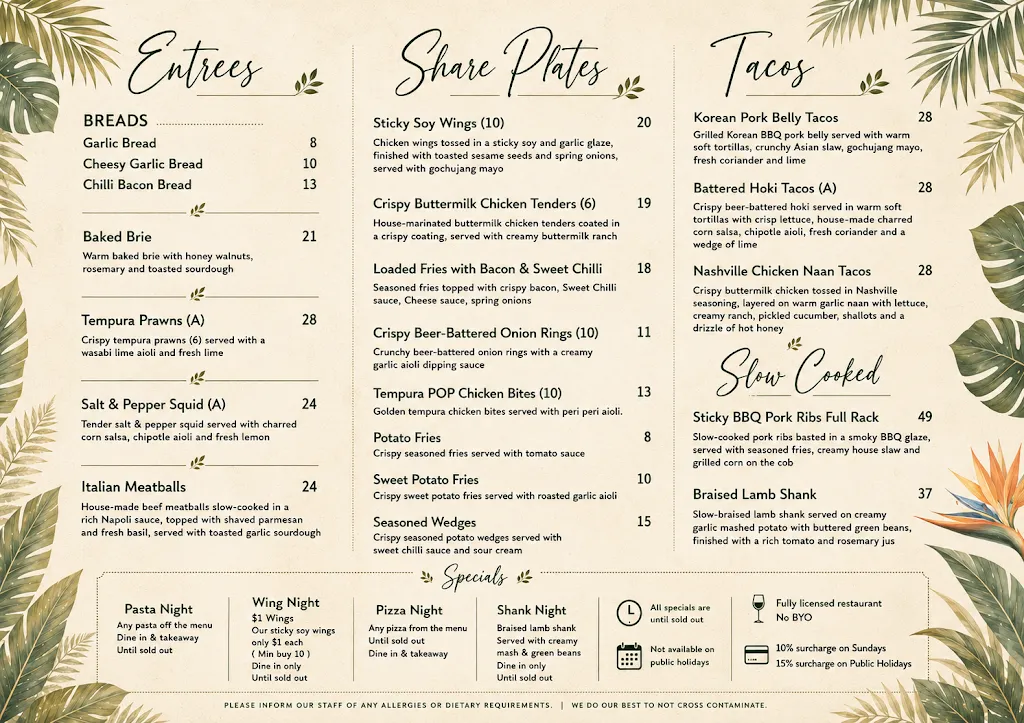 Entrees

BREADS
Garlic Bread 8
Cheesy Garlic Bread 10
Chilli Bacon Bread 13

Baked Brie 21
Warm baked brie with honey walnuts, rosemary and toasted sourdough

Tempura Prawns (A) 28
Crispy tempura prawns (6) served with a wasabi lime aioli and fresh lime

Salt & Pepper Squid (A) 24
Tender salt & pepper squid served with charred corn salsa, chipotle aioli and fresh lemon

Italian Meatballs 24
House-made beef meatballs slow-cooked in a rich Napoli sauce, topped with shaved parmesan and fresh basil, served with toasted garlic sourdough

Share Plates

Sticky Soy Wings (10) 20
Chicken wings tossed in a sticky soy and garlic glaze, finished with toasted sesame seeds and spring onions, served with gochujang mayo

Crispy Buttermilk Chicken Tenders (6) 19
House-marinated buttermilk chicken tenders coated in a crispy coating, served with creamy buttermilk ranch

Loaded Fries with Bacon & Sweet Chilli 18
Seasoned fries topped with crispy bacon, Sweet Chilli sauce, Cheese sauce, spring onions

Crispy Beer-Battered Onion Rings (10) 11
Crunchy beer-battered onion rings with a creamy garlic aioli dipping sauce

Tempura POP Chicken Bites (10) 13
Golden tempura chicken bites served with peri peri aioli.

Potato Fries 8
Crispy seasoned fries served with tomato sauce

Sweet Potato Fries 10
Crispy sweet potato fries served with roasted garlic aioli

Seasoned Wedges 15
Crispy seasoned potato wedges served with sweet chilli sauce and sour cream

Tacos

Korean Pork Belly Tacos 28
Grilled Korean BBQ pork belly served with warm soft tortillas, crunchy Asian slaw, gochujang mayo, fresh coriander and lime

Battered Hoki Tacos (A) 28
Crispy beer-battered hoki served in warm soft tortillas with crisp lettuce, house-made charred corn salsa, chipotle aioli, fresh coriander and a wedge of lime

Nashville Chicken Naan Tacos 28
Crispy buttermilk chicken tossed in Nashville seasoning, layered on warm garlic naan with lettuce, creamy ranch, pickled cucumber, shallots and a drizzle of hot honey

Slow Cooked

Sticky BBQ Pork Ribs Full Rack 49
Slow-cooked pork ribs basted in a smoky BBQ glaze, served with seasoned fries, creamy house slaw and grilled corn on the cob

Braised Lamb Shank 37
Slow-braised lamb shank served on creamy garlic mashed potato with buttered green beans, finished with a rich tomato and rosemary jus

Specials

Pasta Night
Any pasta off the menu
Dine in & takeaway
Until sold out

Wing Night
$1 Wings
Our sticky soy wings only $1 each
( Min buy 10 )
Dine in only
Until sold out

Pizza Night
Any pizza from the menu
Until sold out
Dine in & takeaway

Shank Night
Braised lamb shank
Served with creamy mash & green beans
Dine in only
Until sold out

All specials are until sold out

Not available on public holidays

Fully licensed restaurant
No BYO

10% surcharge on Sundays
15% surcharge on Public Holidays

PLEASE INFORM OUR STAFF OF ANY ALLERGIES OR DIETARY REQUIREMENTS. | WE DO OUR BEST TO NOT CROSS CONTAMINATE.